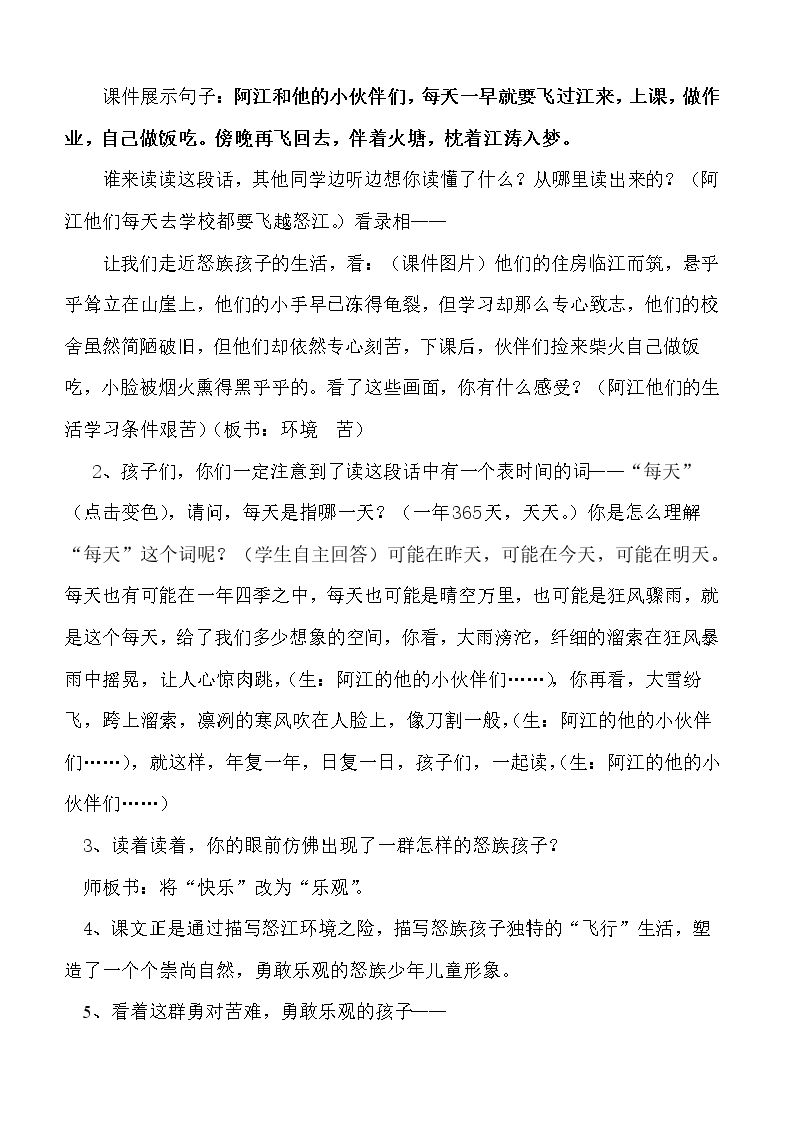 课件展示句子：阿江和他的小伙伴们，每天一早就要飞过江来，上课，做作业，自己做饭吃。傍晚再飞回去，伴着火塘，枕着江涛入梦。

谁来读读这段话，其他同学边听边想你读懂了什么？从哪里读出来的？（阿江他们每天去学校都要飞越怒江。）看录相——

让我们走近怒族孩子的生活，看：（课件图片）他们的住房临江而筑，悬乎乎耸立在山崖上，他们的小手早已冻得龟裂，但学习却那么专心致志，他们的校舍虽然简陋破旧，但他们却依然专心刻苦，下课后，伙伴们捡来柴火自己做饭吃，小脸被烟火熏得黑乎乎的。看了这些画面，你有什么感受？（阿江他们的生活学习条件艰苦）（板书：环境 苦）

2、孩子们，你们一定注意到了读这段话中有一个表时间的词——“每天”（点击变色），请问，每天是指哪一天？（一年365天，天天。）你是怎么理解“每天”这个词呢？（学生自主回答）可能在昨天，可能在今天，可能在明天。每天也有可能在一年四季之中，每天也可能是晴空万里，也可能是狂风骤雨，就是这个每天，给了我们多少想象的空间，你看，大雨滂沱，纤细的溜索在狂风暴雨中摇晃，让人心惊肉跳，（生：阿江的他的小伙伴们……），你再看，大雪纷飞，跨上溜索，凛冽的寒风吹在人脸上，像刀割一般，（生：阿江的他的小伙伴们……），就这样，年复一年，日复一日，孩子们，一起读，（生：阿江的他的小伙伴们……）

3、读着读着，你的眼前仿佛出现了一群怎样的怒族孩子？

师板书：将“快乐”改为“乐观”。

4、课文正是通过描写怒江环境之险，描写怒族孩子独特的“飞行”生活，塑造了一个个崇尚自然，勇敢乐观的怒族少年儿童形象。

5、看着这群勇对苦难，勇敢乐观的孩子——